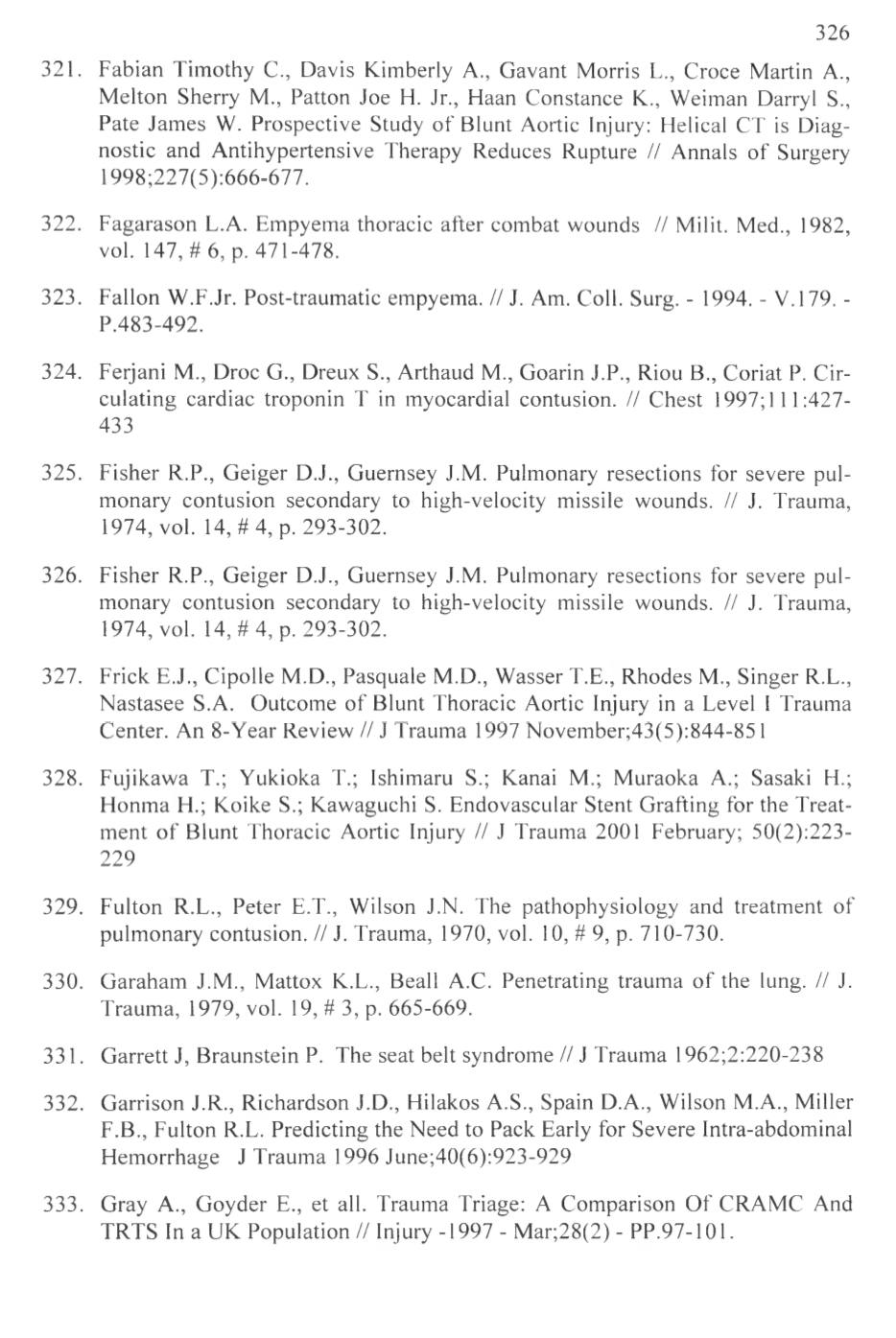 326

321. Fabian Timothy C., Davis Kimberly A., Gavant Morris L., Croce Martin A., Melton Sherry M., Patton Joe H. Jr., Haan Constance K., Weiman Darryl S., Pate James W. Prospective Study of Blunt Aortic Injury: Helical CT is Diagnostic and Antihypertensive Therapy Reduces Rupture // Annals of Surgery 1998;227(5):666-677.

322. Fagarason L.A. Empyema thoracic after combat wounds // Milit. Med., 1982, vol. 147, # 6, p. 471-478.

323. Fallon W.F.Jr. Post-traumatic empyema. // J. Am. Coll. Surg. - 1994. - V.179. - P.483-492.

324. Ferjani M., Droc G., Dreux S., Arthaud M., Goarin J.P., Riou B., Coriat P. Circulating cardiac troponin T in myocardial contusion. // Chest 1997;111:427-433

325. Fisher R.P., Geiger D.J., Guernsey J.M. Pulmonary resections for severe pulmonary contusion secondary to high-velocity missile wounds. // J. Trauma, 1974, vol. 14, # 4, p. 293-302.

326. Fisher R.P., Geiger D.J., Guernsey J.M. Pulmonary resections for severe pulmonary contusion secondary to high-velocity missile wounds. // J. Trauma, 1974, vol. 14, # 4, p. 293-302.

327. Frick E.J., Cipolle M.D., Pasquale M.D., Wasser T.E., Rhodes M., Singer R.L., Nastasee S.A. Outcome of Blunt Thoracic Aortic Injury in a Level I Trauma Center. An 8-Year Review // J Trauma 1997 November;43(5):844-851

328. Fujikawa T.; Yukioka T.; Ishimaru S.; Kanai M.; Muraoka A.; Sasaki H.; Honma H.; Koike S.; Kawaguchi S. Endovascular Stent Grafting for the Treatment of Blunt Thoracic Aortic Injury // J Trauma 2001 February; 50(2):223-229

329. Fulton R.L., Peter E.T., Wilson J.N. The pathophysiology and treatment of pulmonary contusion. // J. Trauma, 1970, vol. 10, # 9, p. 710-730.

330. Garaham J.M., Mattox K.L., Beall A.C. Penetrating trauma of the lung. // J. Trauma, 1979, vol. 19, # 3, p. 665-669.

331. Garrett J, Braunstein P. The seat belt syndrome // J Trauma 1962;2:220-238

332. Garrison J.R., Richardson J.D., Hilakos A.S., Spain D.A., Wilson M.A., Miller F.B., Fulton R.L. Predicting the Need to Pack Early for Severe Intra-abdominal Hemorrhage J Trauma 1996 June;40(6):923-929

333. Gray A., Goyder E., et all. Trauma Triage: A Comparison Of CRAMC And TRTS In a UK Population // Injury -1997 - Mar;28(2) - PP.97-101.